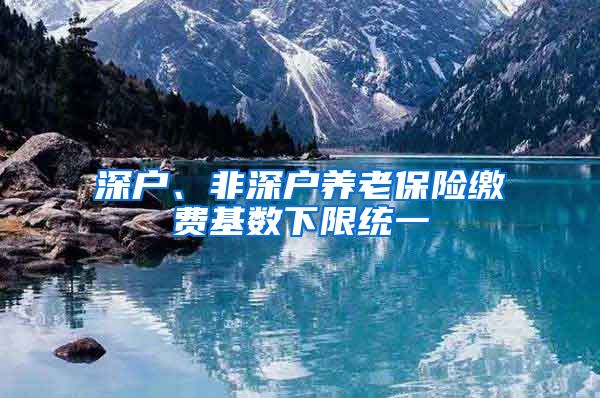 深户、非深户养老保险缴费基数下限统一